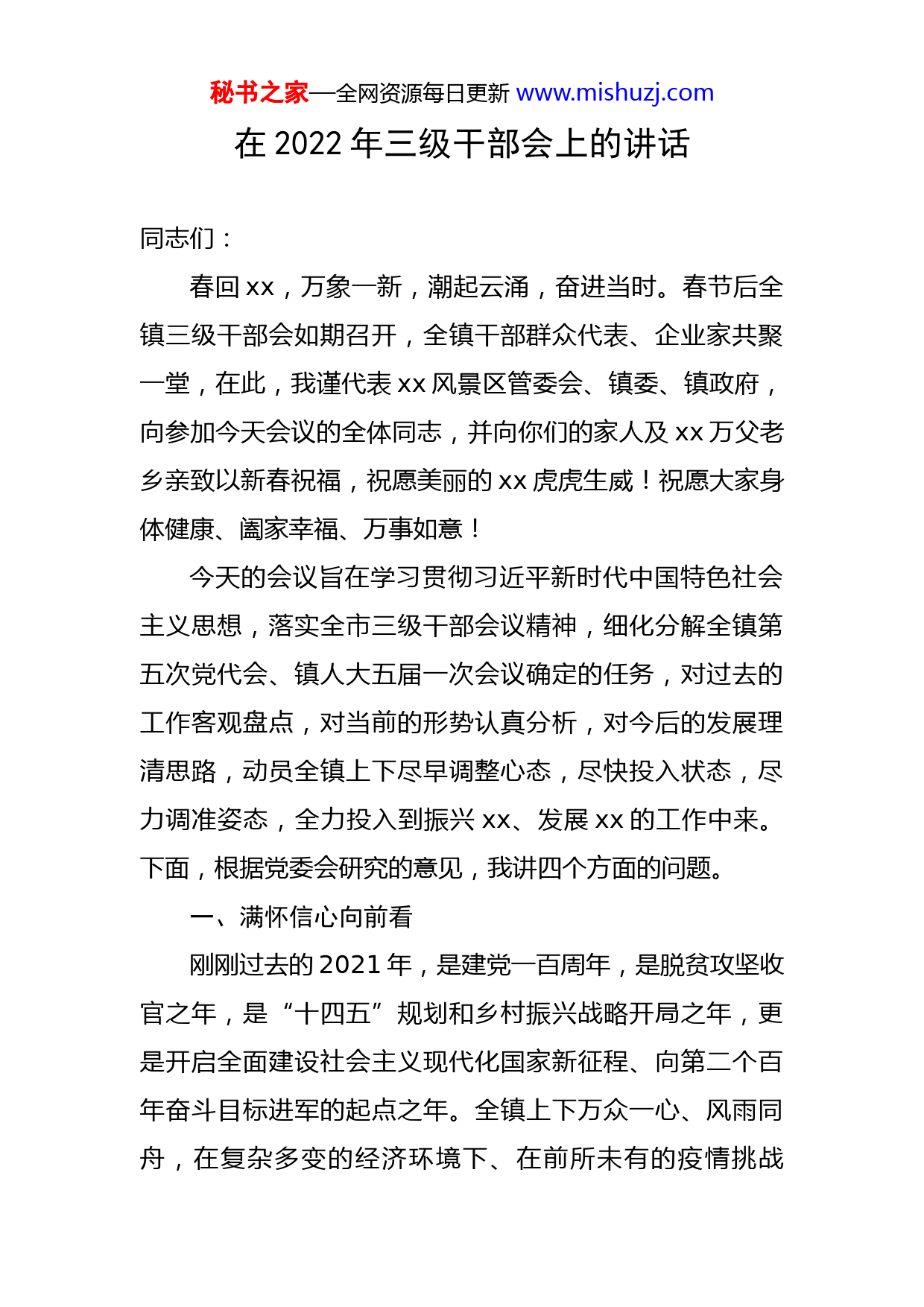 秘书之家—全网资源每日更新 www.mishuzj.com

在 2022 年三级干部会上的讲话

同志们：

春回 xx，万象一新，潮起云涌，奋进当时。春节后全镇三级干部会如期召开，全镇干部群众代表、企业家共聚一堂，在此，我谨代表 xx 风景区管委会、镇委、镇政府，向参加今天会议的全体同志，并向你们的家人及 xx 万父老乡亲致以新春祝福，祝愿美丽的 xx 虎虎生威！祝愿大家身体健康、阖家幸福、万事如意！

今天的会议旨在学习贯彻习近平新时代中国特色社会主义思想，落实全市三级干部会议精神，细化分解全镇第五次党代会、镇人大五届一次会议确定的任务，对过去的工作客观盘点，对当前的形势认真分析，对今后的发展理清思路，动员全镇上下尽早调整心态，尽快投入状态，尽力调准姿态，全力投入到振兴 xx、发展 xx 的工作中来。下面，根据党委会研究的意见，我讲四个方面的问题。

一、满怀信心向前看

刚刚过去的 2021 年，是建党一百周年，是脱贫攻坚收官之年，是“十四五”规划和乡村振兴战略开局之年，更是开启全面建设社会主义现代化国家新征程、向第二个百年奋斗目标进军的起点之年。全镇上下万众一心、风雨同舟，在复杂多变的经济环境下、在前所未有的疫情挑战